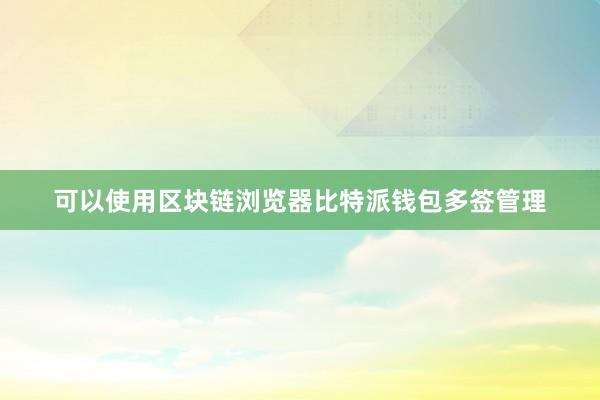 可以使用区块链浏览器比特派钱包多签管理